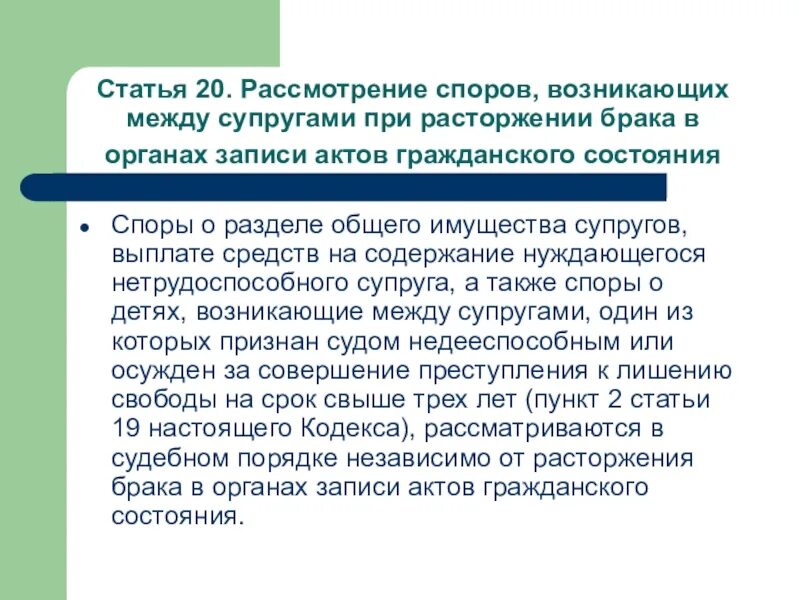 Статья 20. Рассмотрение споров, возникающих между супругами при расторжении брака в органах записи актов гражданского состояния

• Споры о разделе общего имущества супругов, выплате средств на содержание нуждающегося нетрудоспособного супруга, а также споры о детях, возникающие между супругами, один из которых признан судом недееспособным или осужден за совершение преступления к лишению свободы на срок свыше трех лет (пункт 2 статьи 19 настоящего Кодекса), рассматриваются в судебном порядке независимо от расторжения брака в органах записи актов гражданского состояния.